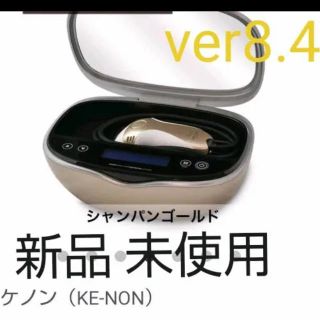 ver8.4

シャンパンゴールド

新品 未使用

ケノン（KE-NON）